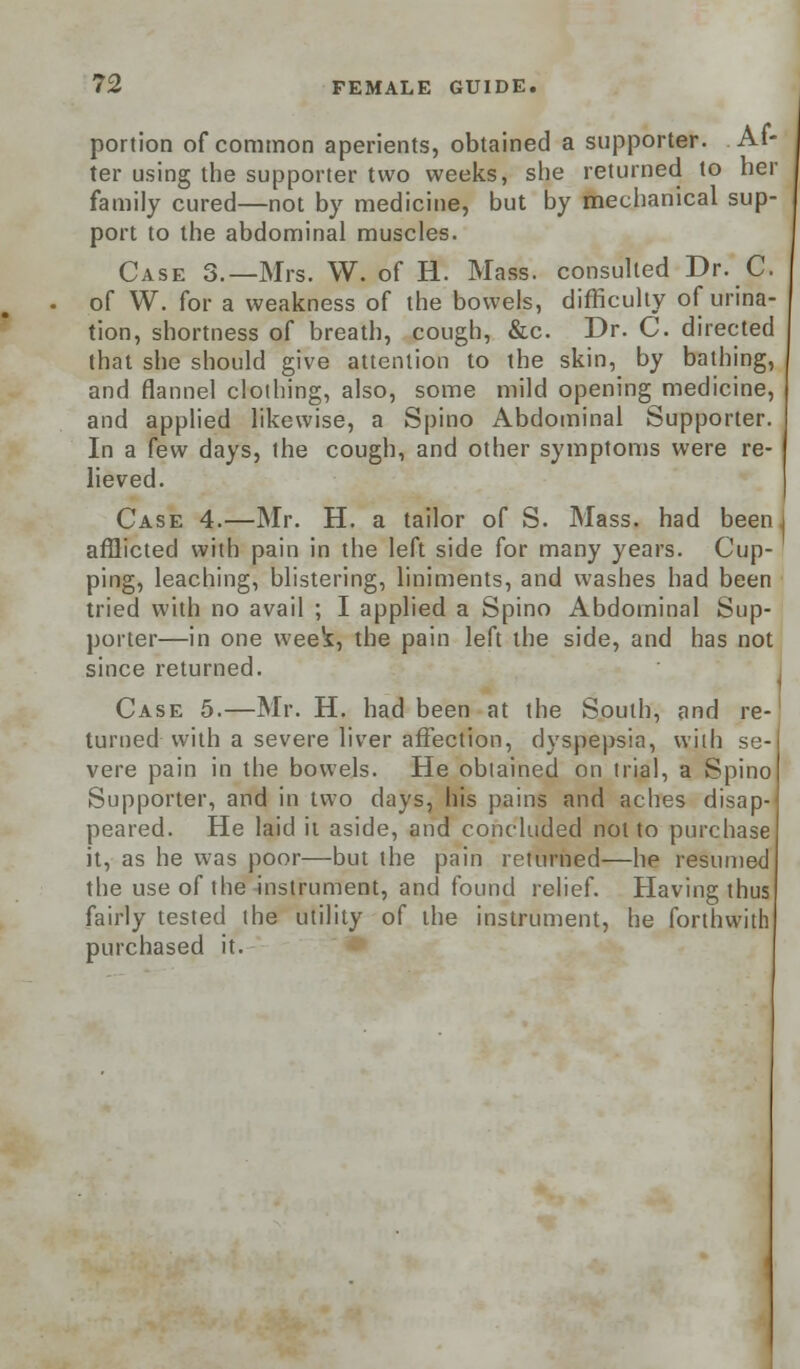 72 FEMALE GUIDE.

portion of common aperients, obtained a supporter. After using the supporter two weeks, she returned to her family cured—not by medicine, but by mechanical support to the abdominal muscles.

Case 3.—Mrs. W. of H. Mass. consulted Dr. C. of W. for a weakness of the bowels, difficulty of urination, shortness of breath, cough, &c. Dr. C. directed that she should give attention to the skin, by bathing, and flannel clothing, also, some mild opening medicine, and applied likewise, a Spino Abdominal Supporter. In a few days, the cough, and other symptoms were relieved.

Case 4.—Mr. H. a tailor of S. Mass. had been afflicted with pain in the left side for many years. Cupping, leaching, blistering, liniments, and washes had been tried with no avail ; I applied a Spino Abdominal Supporter—in one week, the pain left the side, and has not since returned.

Case 5.—Mr. H. had been at the South, and returned with a severe liver affection, dyspepsia, with severe pain in the bowels. He obtained on trial, a Spino Supporter, and in two days, his pains and aches disappeared. He laid it aside, and concluded not to purchase it, as he was poor—but the pain returned—he resumed the use of the instrument, and found relief. Having thus fairly tested the utility of the instrument, he forthwith purchased it.